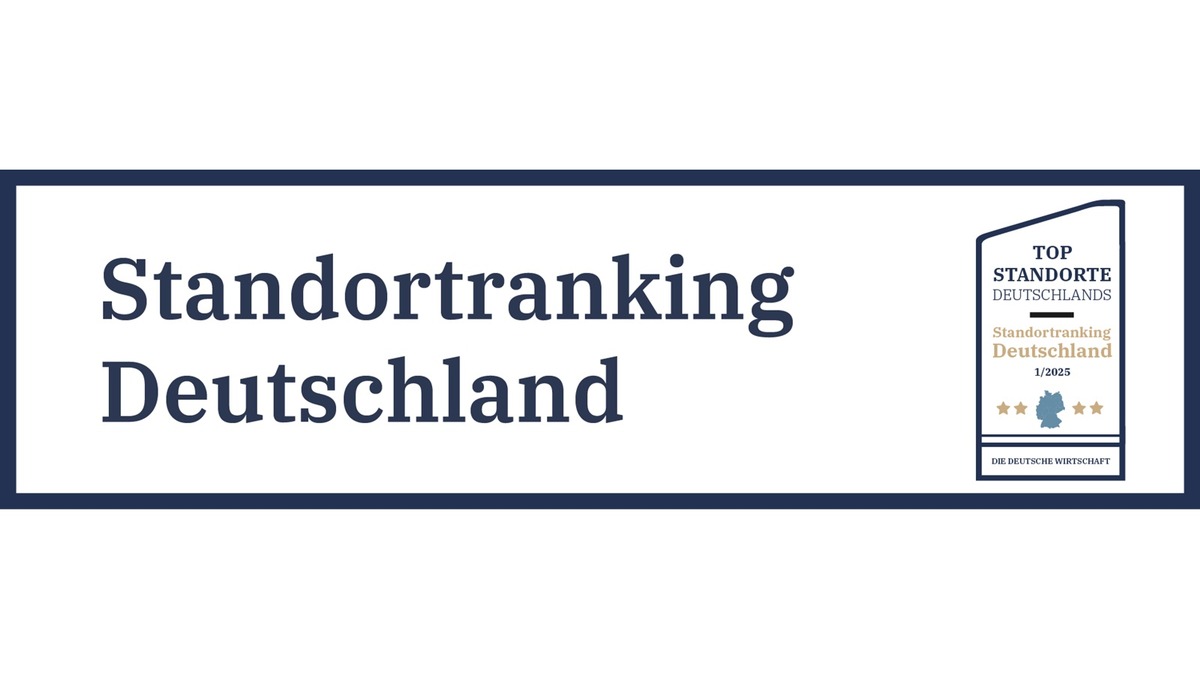 Standortranking Deutschland

TOP
STANDORTE
DEUTSCHLANDS

Standortranking
Deutschland
1/2025

DIE DEUTSCHE WIRTSCHAFT